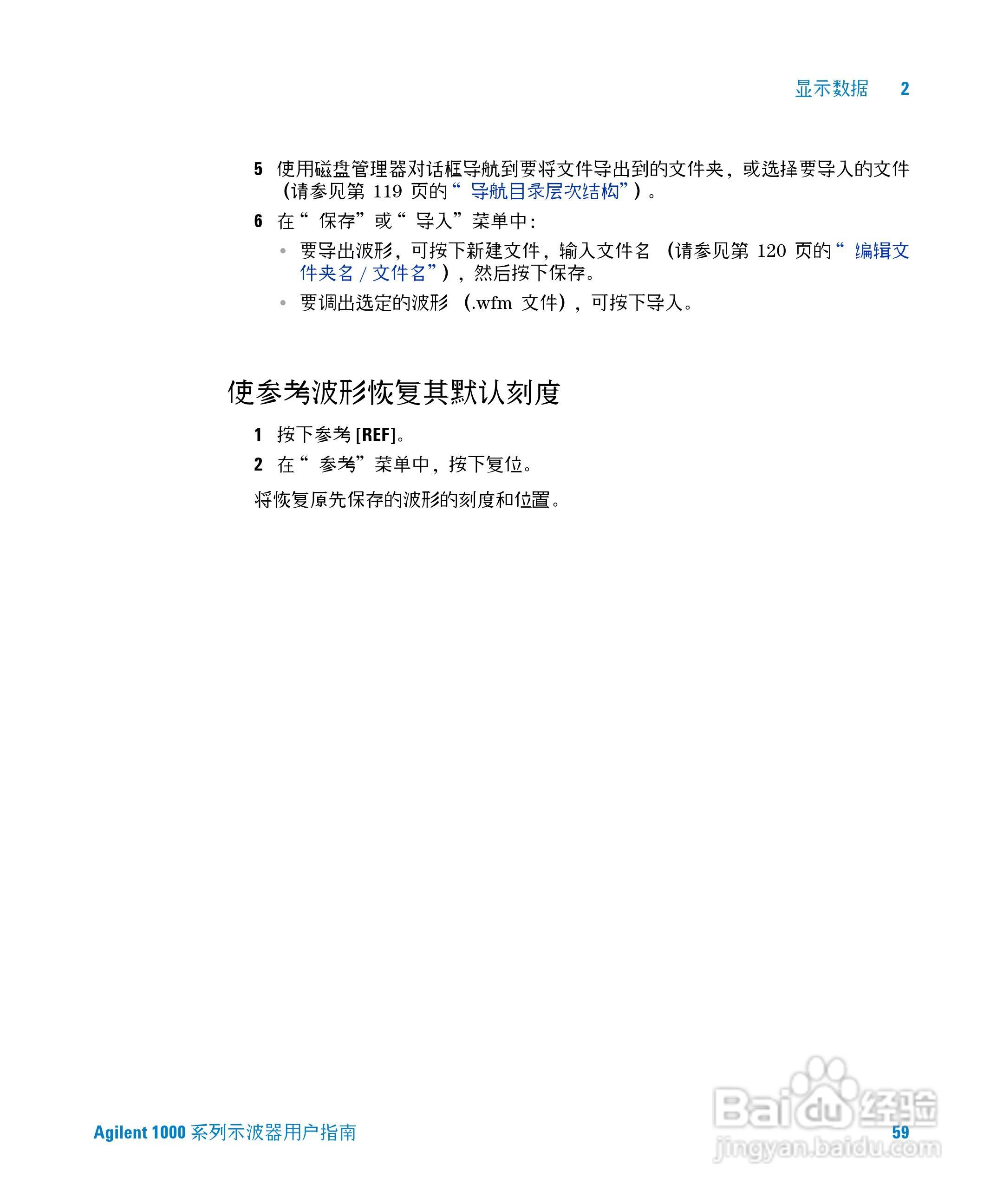 显示数据 2

5 使用磁盘管理器对话框导航到要将文件导出到的文件夹，或选择要导入的文件（请参见第119页的“导航目录层次结构”）。

6 在“保存”或“导入”菜单中：

• 要导出波形，可按下新建文件，输入文件名（请参见第120页的“编辑文件夹名/文件名”），然后按下保存。

• 要调出选定的波形（.wfm文件），可按下导入。

使参考波形恢复其默认刻度

1 按下参考[REF]。

2 在“参考”菜单中，按下复位。

将恢复原先保存的波形的刻度和位置。

Agilent 1000系列示波器用户指南 59

Baidu经验 jingyan.baidu.com